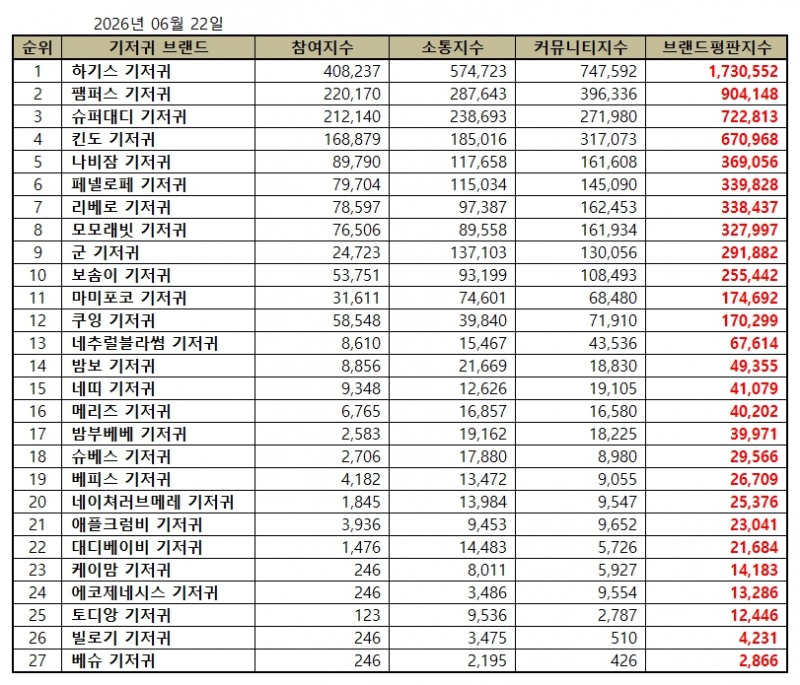 2026년 06월 22일

| 순위 | 기저귀 브랜드 | 참여지수 | 소통지수 | 커뮤니티지수 | 브랜드평판지수 |
|---|---|---|---|---|---|
| 1 | 하기스 기저귀 | 408,237 | 574,723 | 747,592 | 1,730,552 |
| 2 | 팸퍼스 기저귀 | 220,170 | 287,643 | 396,336 | 904,148 |
| 3 | 슈퍼대디 기저귀 | 212,140 | 238,693 | 271,980 | 722,813 |
| 4 | 킨도 기저귀 | 168,879 | 185,016 | 317,073 | 670,968 |
| 5 | 나비잠 기저귀 | 89,790 | 117,658 | 161,608 | 369,056 |
| 6 | 페넬로페 기저귀 | 79,704 | 115,034 | 145,090 | 339,828 |
| 7 | 리베로 기저귀 | 78,597 | 97,387 | 162,453 | 338,437 |
| 8 | 모모래빗 기저귀 | 76,506 | 89,558 | 161,934 | 327,997 |
| 9 | 군 기저귀 | 24,723 | 137,103 | 130,056 | 291,882 |
| 10 | 보솜이 기저귀 | 53,751 | 93,199 | 108,493 | 255,442 |
| 11 | 마미포코 기저귀 | 31,611 | 74,601 | 68,480 | 174,692 |
| 12 | 쿠잉 기저귀 | 58,548 | 39,840 | 71,910 | 170,299 |
| 13 | 네추럴블라썸 기저귀 | 8,610 | 15,467 | 43,536 | 67,614 |
| 14 | 밤보 기저귀 | 8,856 | 21,669 | 18,830 | 49,355 |
| 15 | 네띠 기저귀 | 9,348 | 12,626 | 19,105 | 41,079 |
| 16 | 메리즈 기저귀 | 6,765 | 16,857 | 16,580 | 40,202 |
| 17 | 밤부베베 기저귀 | 2,583 | 19,162 | 18,225 | 39,971 |
| 18 | 슈베스 기저귀 | 2,706 | 17,880 | 8,980 | 29,566 |
| 19 | 베피스 기저귀 | 4,182 | 13,472 | 9,055 | 26,709 |
| 20 | 네이쳐러브메레 기저귀 | 1,845 | 13,984 | 9,547 | 25,376 |
| 21 | 애플크럼비 기저귀 | 3,936 | 9,453 | 9,652 | 23,041 |
| 22 | 대디베이비 기저귀 | 1,476 | 14,483 | 5,726 | 21,684 |
| 23 | 케이맘 기저귀 | 246 | 8,011 | 5,927 | 14,183 |
| 24 | 에코제네시스 기저귀 | 246 | 3,486 | 9,554 | 13,286 |
| 25 | 토디앙 기저귀 | 123 | 9,536 | 2,787 | 12,446 |
| 26 | 빌로기 기저귀 | 246 | 3,475 | 510 | 4,231 |
| 27 | 베슈 기저귀 | 246 | 2,195 | 426 | 2,866 |